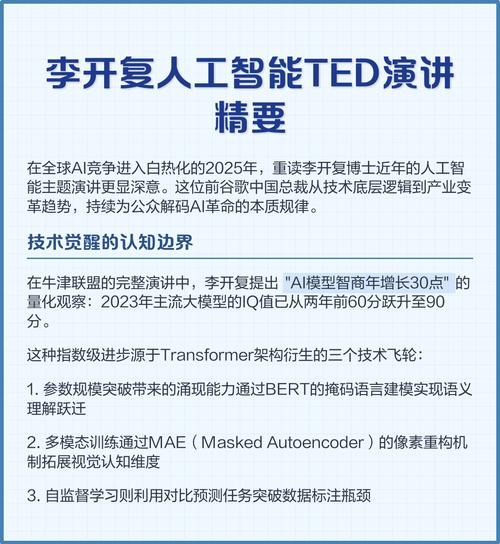 李开复人工智能TED演讲精要

在全球AI竞争进入白热化的2025年，重读李开复博士近年的人工智能主题演讲更显深意。这位前谷歌中国总裁从技术底层逻辑到产业变革趋势，持续为公众解码AI革命的本质规律。

技术觉醒的认知边界

在牛津联盟的完整演讲中，李开复提出 "AI模型智商年增长30点" 的量化观察：2023年主流大模型的IQ值已从两年前60分跃升至90分。

这种指数级进步源于Transformer架构衍生的三个技术飞轮：

1. 参数规模突破带来的涌现能力通过BERT的掩码语言建模实现语义理解跃迁

2. 多模态训练通过MAE（Masked Autoencoder）的像素重构机制拓展视觉认知维度

3. 自监督学习则利用对比预测任务突破数据标注瓶颈